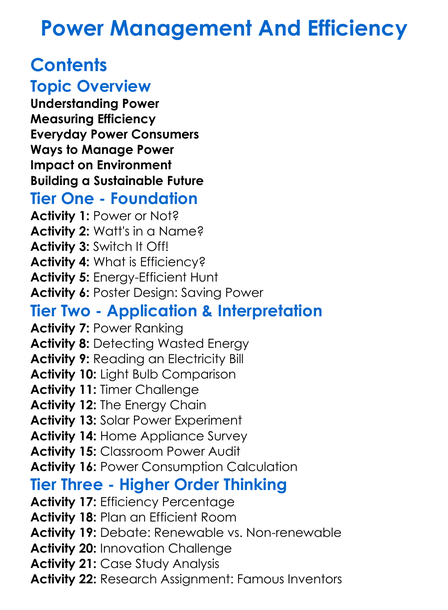 Power Management And Efficiency

Contents

Topic Overview

Understanding Power
Measuring Efficiency
Everyday Power Consumers
Ways to Manage Power
Impact on Environment
Building a Sustainable Future

Tier One - Foundation

Activity 1: Power or Not?
Activity 2: Watt's in a Name?
Activity 3: Switch It Off!
Activity 4: What is Efficiency?
Activity 5: Energy-Efficient Hunt
Activity 6: Poster Design: Saving Power

Tier Two - Application & Interpretation

Activity 7: Power Ranking
Activity 8: Detecting Wasted Energy
Activity 9: Reading an Electricity Bill
Activity 10: Light Bulb Comparison
Activity 11: Timer Challenge
Activity 12: The Energy Chain
Activity 13: Solar Power Experiment
Activity 14: Home Appliance Survey
Activity 15: Classroom Power Audit
Activity 16: Power Consumption Calculation

Tier Three - Higher Order Thinking

Activity 17: Efficiency Percentage
Activity 18: Plan an Efficient Room
Activity 19: Debate: Renewable vs. Non-renewable
Activity 20: Innovation Challenge
Activity 21: Case Study Analysis
Activity 22: Research Assignment: Famous Inventors